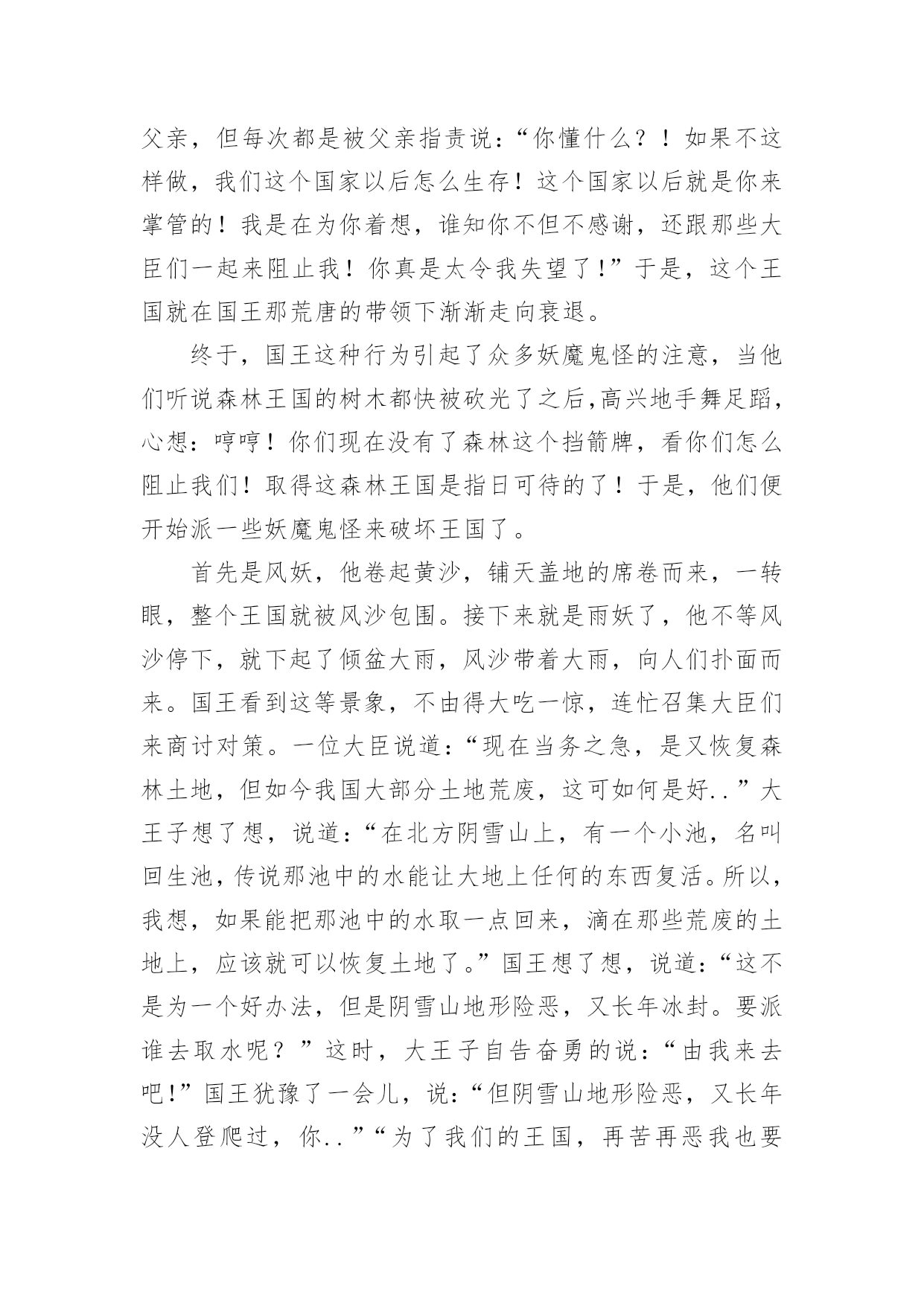 父亲，但每次都是被父亲指责说：“你懂什么？！如果不这样做，我们这个国家以后怎么生存！这个国家以后就是你来掌管的！我是在为你着想，谁知你不但不感谢，还跟那些大臣们一起来阻止我！你真是太令我失望了！”于是，这个王国就在国王那荒唐的带领下渐渐走向衰退。

终于，国王这种行为引起了众多妖魔鬼怪的注意，当他们听说森林王国的树木都快被砍光了之后,高兴地手舞足蹈,心想：哼哼！你们现在没有了森林这个挡箭牌，看你们怎么阻止我们！取得这森林王国是指日可待的了！于是，他们便开始派一些妖魔鬼怪来破坏王国了。

首先是风妖，他卷起黄沙，铺天盖地的席卷而来，一转眼，整个王国就被风沙包围。接下来就是雨妖了，他不等风沙停下，就下起了倾盆大雨，风沙带着大雨，向人们扑面而来。国王看到这等景象，不由得大吃一惊，连忙召集大臣们来商讨对策。一位大臣说道：“现在当务之急，是又恢复森林土地，但如今我国大部分土地荒废，这可如何是好..”大王子想了想，说道：“在北方阴雪山上，有一个小池，名叫回生池，传说那池中的水能让大地上任何的东西复活。所以，我想，如果能把那池中的水取一点回来，滴在那些荒废的土地上，应该就可以恢复土地了。”国王想了想，说道：“这不是为一个好办法，但是阴雪山地形险恶，又长年冰封。要派谁去取水呢？”这时，大王子自告奋勇的说：“由我来去吧!”国王犹豫了一会儿，说：“但阴雪山地形险恶，又长年没人登爬过，你..”“为了我们的王国，再苦再恶我也要